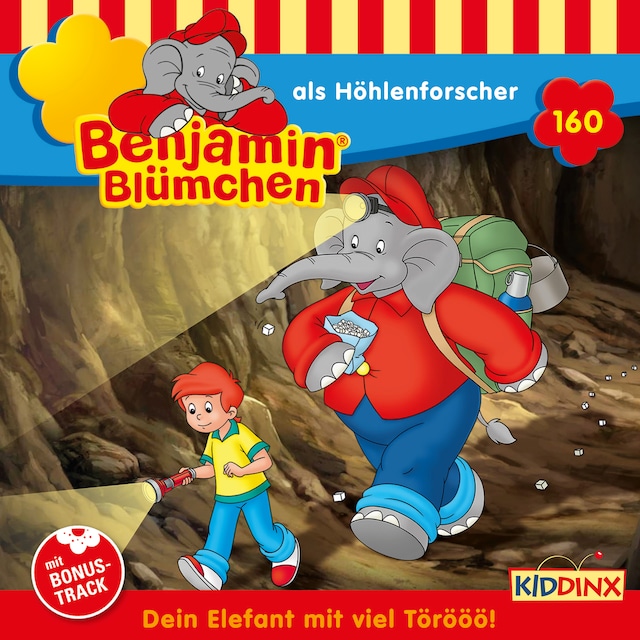 Benjamin® Blümchen

als Höhlenforscher

160

mit BONUS-TRACK

KIDDINX

Dein Elefant mit viel Törööö!